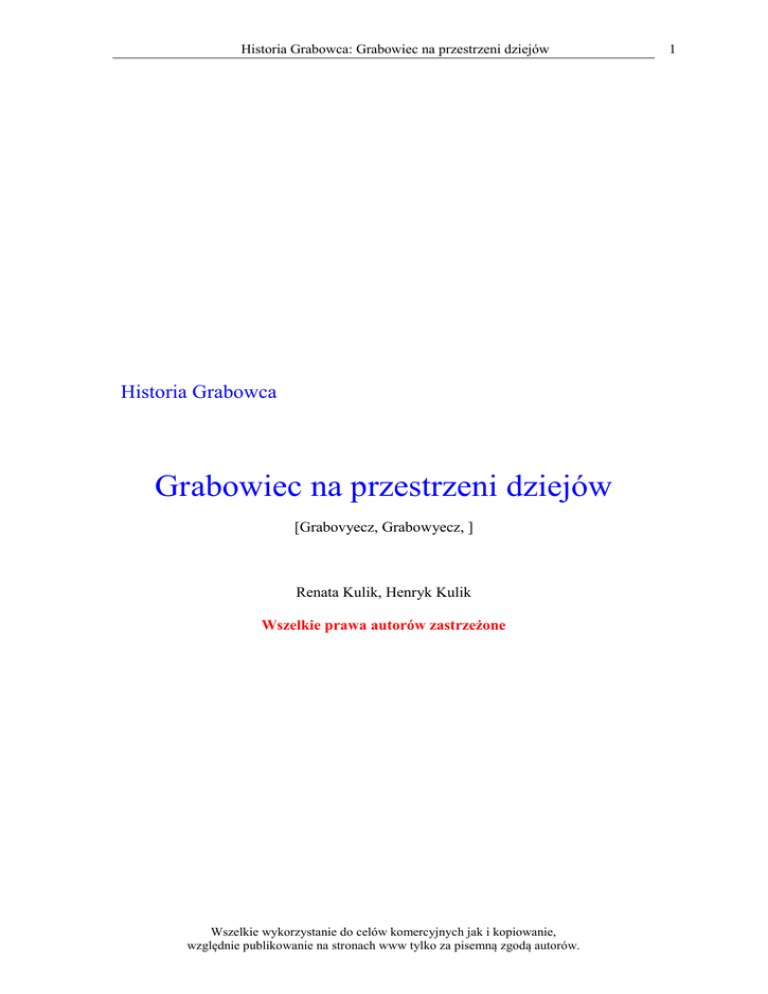 Historia Grabowca: Grabowiec na przestrzeni dziejów 1

Historia Grabowca

Grabowiec na przestrzeni dziejów

[Grabovyecz, Grabowyecz, ]

Renata Kulik, Henryk Kulik

Wszelkie prawa autorów zastrzeżone

Wszelkie wykorzystanie do celów komercyjnych jak i kopiowanie, względnie publikowanie na stronach www tylko za pisemną zgodą autorów.